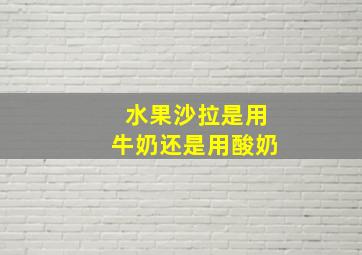 水果沙拉是用
牛奶还是用酸奶